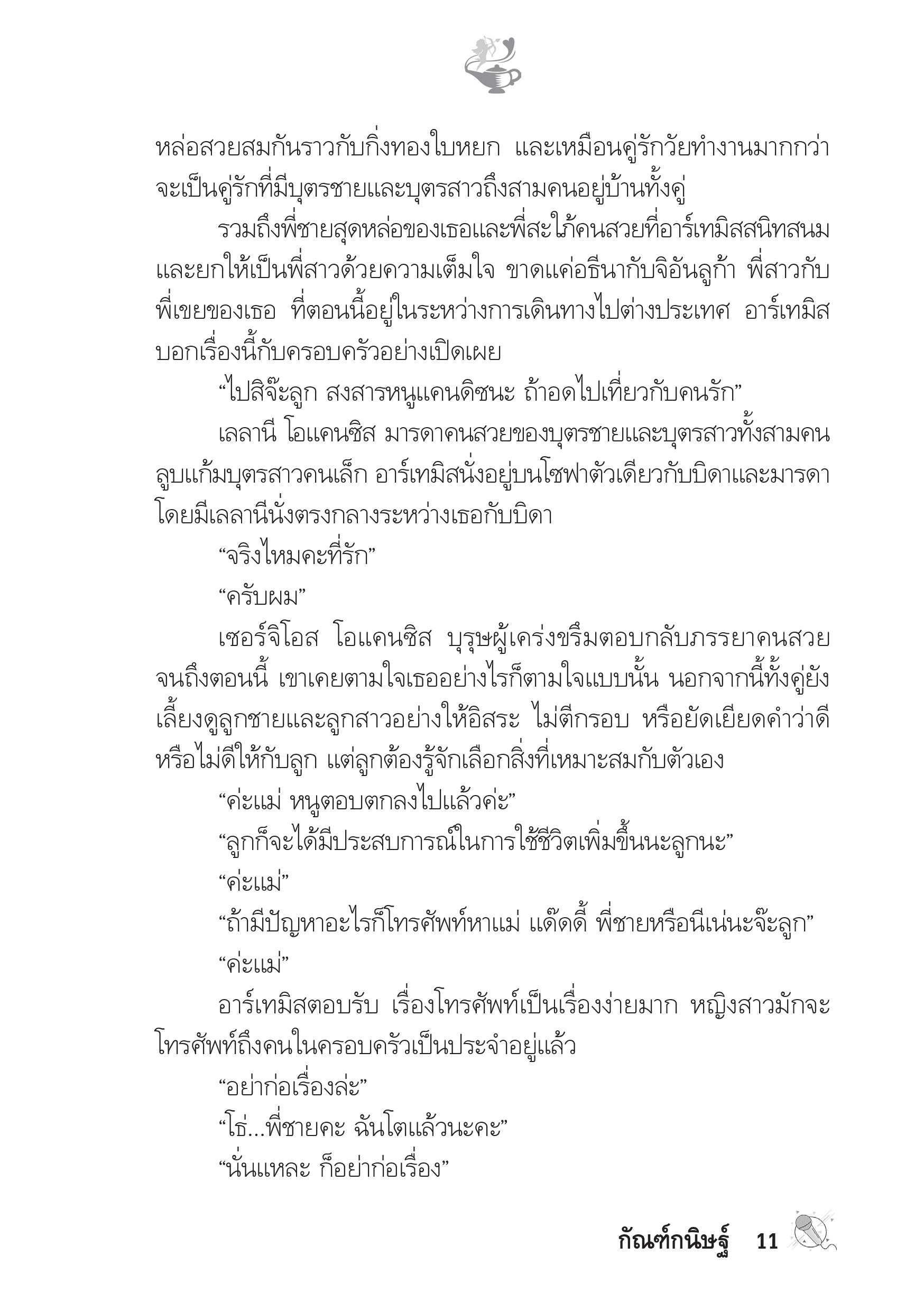 หล่อสวยสมกันราวกับกิ่งทองใบหยก และเหมือนคู่รักวัยทำงานมากกว่าจะเป็นคู่รักที่มีบุตรชายและบุตรสาวถึงสามคนอยู่บ้านทั้งคู่

รวมถึงพี่ชายสุดหล่อของเธอและพี่สะใภ้คนสวยที่อาร์เทมิสสนิทสนมและยกให้เป็นพี่สาวด้วยความเต็มใจ ขาดแค่อธีนากับจิอันลูก้า พี่สาวกับพี่เขยของเธอ ที่ตอนนี้อยู่ในระหว่างการเดินทางไปต่างประเทศ อาร์เทมิสบอกเรื่องนี้กับครอบครัวอย่างเปิดเผย

“ไปสิจ๊ะลูก สงสารหนูแคนดิซนะ ถ้าอดไปเที่ยวกับคนรัก”

เลลานี โอแคนซิส มารดาคนสวยของบุตรชายและบุตรสาวทั้งสามคนลูบแก้มบุตรสาวคนเล็ก อาร์เทมิสนั่งอยู่บนโซฟาตัวเดียวกับบิดาและมารดาโดยมีเลลานีนั่งตรงกลางระหว่างเธอกับบิดา

“จริงไหมคะที่รัก”

“ครับผม”

เซอร์จิโอส โอแคนซิส บุรุษผู้เคร่งขรึมตอบกลับภรรยาคนสวยจนถึงตอนนี้ เขาเคยตามใจเธออย่างไรก็ตามใจแบบนั้น นอกจากนี้ทั้งคู่ยังเลี้ยงดูลูกชายและลูกสาวอย่างให้อิสระ ไม่ตีกรอบ หรือยัดเยียดคำว่าดีหรือไม่ดีให้กับลูก แต่ลูกต้องรู้จักเลือกสิ่งที่เหมาะสมกับตัวเอง

“ค่ะแม่ หนูตอบตกลงไปแล้วค่ะ”

“ลูกก็จะได้มีประสบการณ์ในการใช้ชีวิตเพิ่มขึ้นนะลูกนะ”

“ค่ะแม่”

“ถ้ามีปัญหาอะไรก็โทรศัพท์หาแม่ แด๊ดดี้ พี่ชายหรือนีเน่นะจ๊ะลูก”

“ค่ะแม่”

อาร์เทมิสตอบรับ เรื่องโทรศัพท์เป็นเรื่องง่ายมาก หญิงสาวมักจะโทรศัพท์ถึงคนในครอบครัวเป็นประจำอยู่แล้ว

“อย่าก่อเรื่องล่ะ”

“โธ่...พี่ชายคะ ฉันโตแล้วนะคะ”

“นั่นแหละ ก็อย่าก่อเรื่อง”

กัณฑ์กนิษฐ์ 11